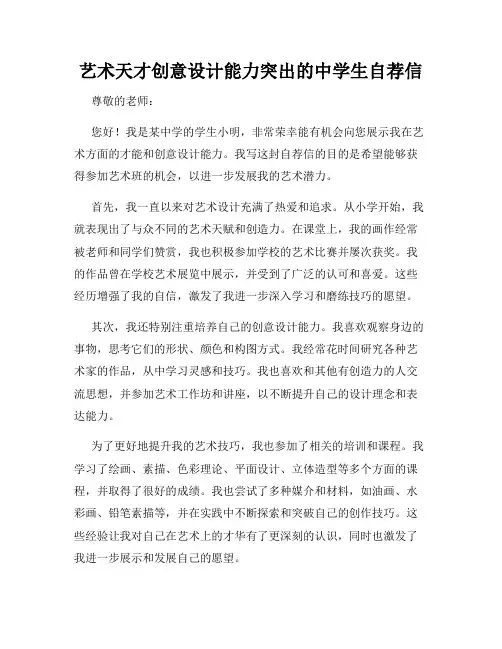 艺术天才创意设计能力突出的中学生自荐信

尊敬的老师：

您好！我是某中学的学生小明，非常荣幸能有机会向您展示我在艺术方面的才能和创意设计能力。我写这封自荐信的目的是希望能够获得参加艺术班的机会，以进一步发展我的艺术潜力。

首先，我一直以来对艺术设计充满了热爱和追求。从小学开始，我就表现出了与众不同的艺术天赋和创造力。在课堂上，我的画作经常被老师和同学们赞赏，我也积极参加学校的艺术比赛并屡次获奖。我的作品曾在学校艺术展览中展示，并受到了广泛的认可和喜爱。这些经历增强了我的自信，激发了我进一步深入学习和磨练技巧的愿望。

其次，我还特别注重培养自己的创意设计能力。我喜欢观察身边的事物，思考它们的形状、颜色和构图方式。我经常花时间研究各种艺术家的作品，从中学习灵感和技巧。我也喜欢和其他有创造力的人交流思想，并参加艺术工作坊和讲座，以不断提升自己的设计理念和表达能力。

为了更好地提升我的艺术技巧，我也参加了相关的培训和课程。我学习了绘画、素描、色彩理论、平面设计、立体造型等多个方面的课程，并取得了很好的成绩。我也尝试了多种媒介和材料，如油画、水彩画、铅笔素描等，并在实践中不断探索和突破自己的创作技巧。这些经验让我对自己在艺术上的才华有了更深刻的认识，同时也激发了我进一步展示和发展自己的愿望。